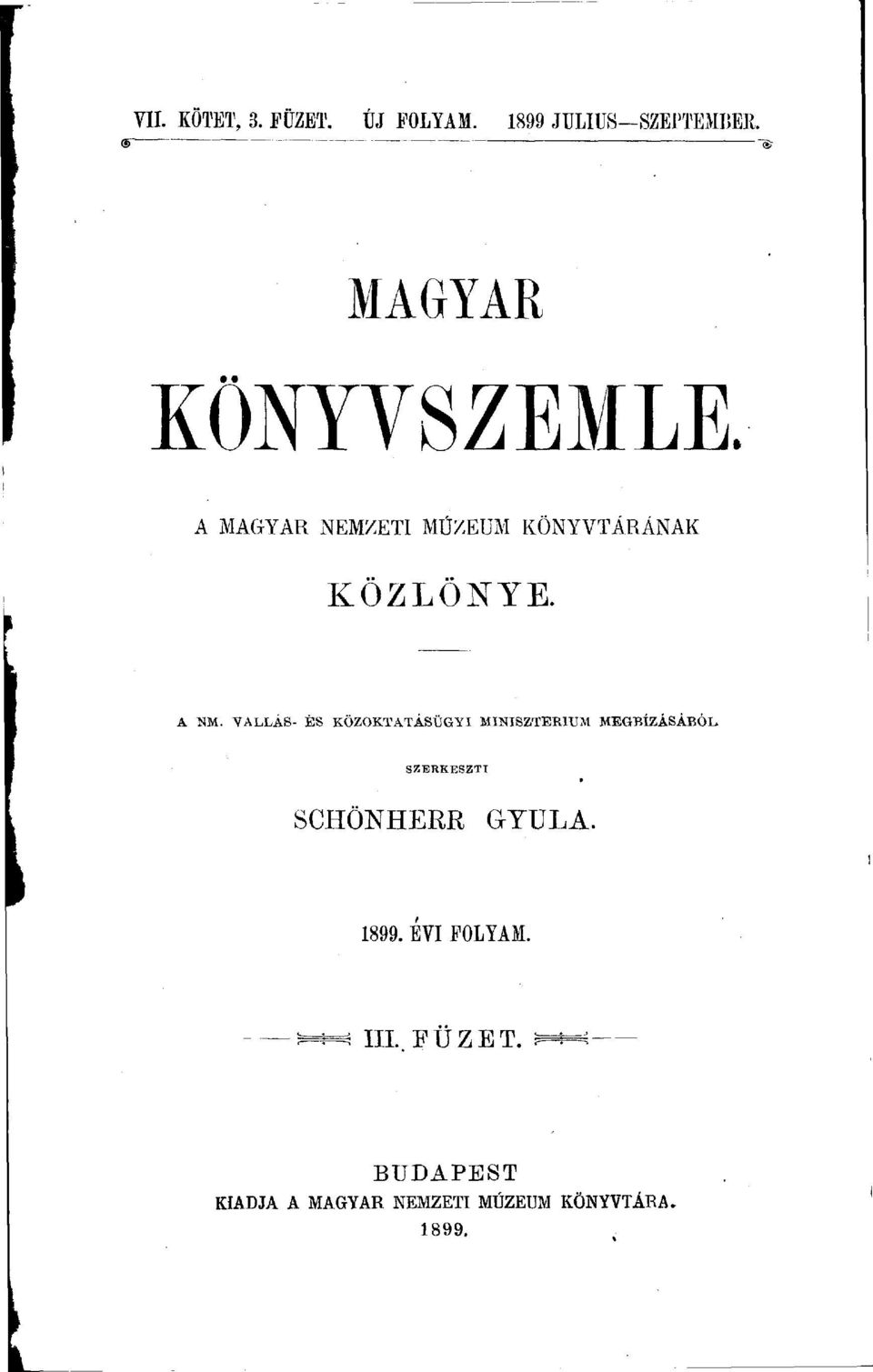 VII. KÖTET, 3. FÜZET. ÚJ FOLYAM. 1899 JULIUS—SZEPTEMBER.

MAGYAR

KÖNYVSZEMLE.

A MAGYAR NEMZETI MÚZEUM KÖNYVTÁRÁNAK

KÖZLÖNYE.

A NM. VALLÁS- ÉS KÖZOKTATÁSÜGYI MINISZTERIUM MEGBÍZÁSÁBÓL

SZERKESZTI

SCHÖNHERR GYULA.

1899. ÉVI FOLYAM.

III. FÜZET.

BUDAPEST
KIADJA A MAGYAR NEMZETI MÚZEUM KÖNYVTÁRA.
1899.